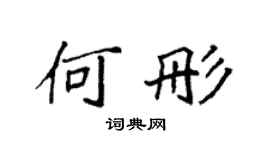 何彤

词典网